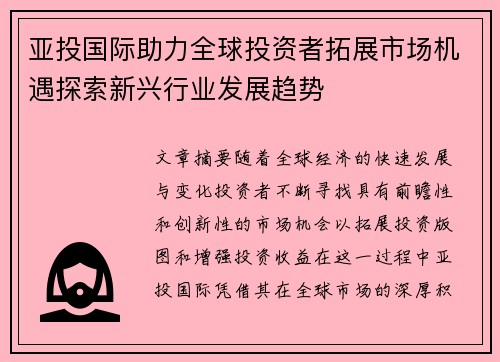 亚投国际助力全球投资者拓展市场机遇探索新兴行业发展趋势

文章摘要随着全球经济的快速发展与变化投资者不断寻找具有前瞻性和创新性的市场机会以拓展投资版图和增强投资收益在这一过程中亚投国际凭借其在全球市场的深厚积